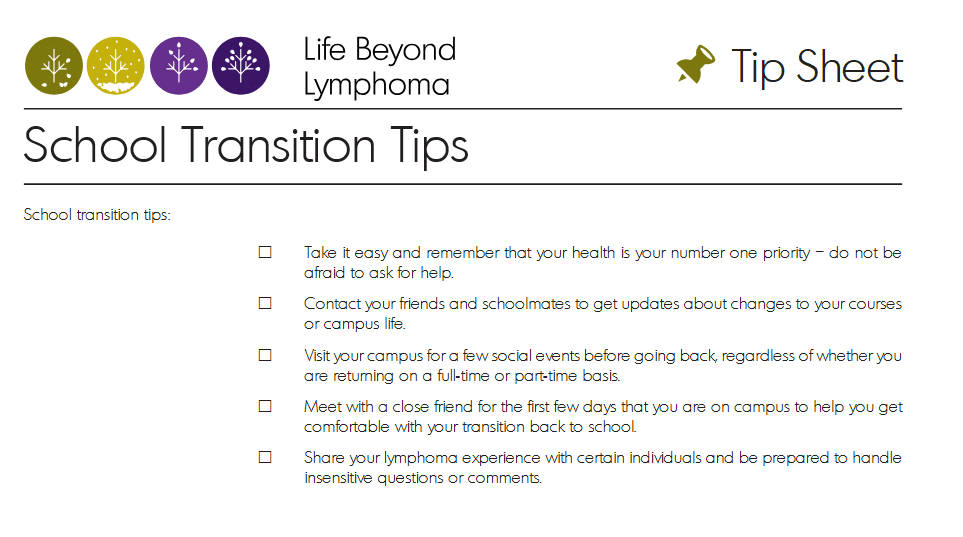 Life Beyond Lymphoma

Tip Sheet

School Transition Tips

School transition tips:

☐ Take it easy and remember that your health is your number one priority – do not be afraid to ask for help.

☐ Contact your friends and schoolmates to get updates about changes to your courses or campus life.

☐ Visit your campus for a few social events before going back, regardless of whether you are returning on a full-time or part-time basis.

☐ Meet with a close friend for the first few days that you are on campus to help you get comfortable with your transition back to school.

☐ Share your lymphoma experience with certain individuals and be prepared to handle insensitive questions or comments.